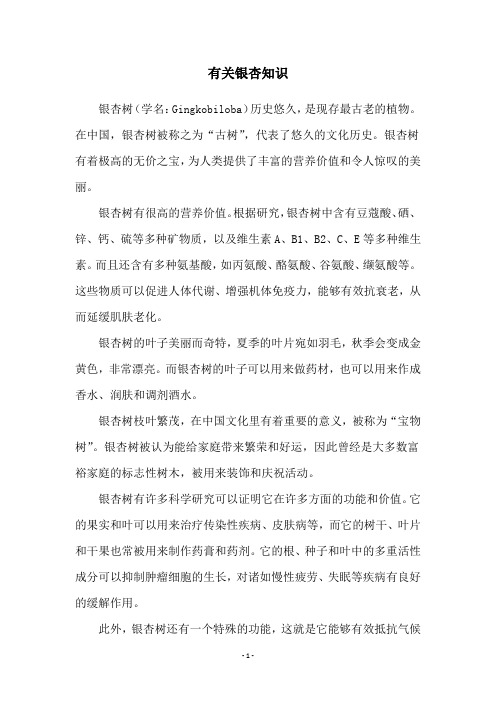 有关银杏知识

银杏树（学名：Gingkobiloba）历史悠久，是现存最古老的植物。在中国，银杏树被称之为“古树”，代表了悠久的文化历史。银杏树有着极高的无价之宝，为人类提供了丰富的营养价值和令人惊叹的美丽。

银杏树有很高的营养价值。根据研究，银杏树中含有豆蔻酸、硒、锌、钙、硫等多种矿物质，以及维生素A、B1、B2、C、E等多种维生素。而且还含有多种氨基酸，如丙氨酸、酪氨酸、谷氨酸、缬氨酸等。这些物质可以促进人体代谢、增强机体免疫力，能够有效抗衰老，从而延缓肌肤老化。

银杏树的叶子美丽而奇特，夏季的叶片宛如羽毛，秋季会变成金黄色，非常漂亮。而银杏树的叶子可以用来做药材，也可以用来作成香水、润肤和调剂酒水。

银杏树枝叶繁茂，在中国文化里有着重要的意义，被称为“宝物树”。银杏树被认为能给家庭带来繁荣和好运，因此曾经是大多数富裕家庭的标志性树木，被用来装饰和庆祝活动。

银杏树有许多科学研究可以证明它在许多方面的功能和价值。它的果实和叶可以用来治疗传染性疾病、皮肤病等，而它的树干、叶片和干果也常被用来制作药膏和药剂。它的根、种子和叶中的多重活性成分可以抑制肿瘤细胞的生长，对诸如慢性疲劳、失眠等疾病有良好的缓解作用。

此外，银杏树还有一个特殊的功能，这就是它能够有效抵抗气候

-1-